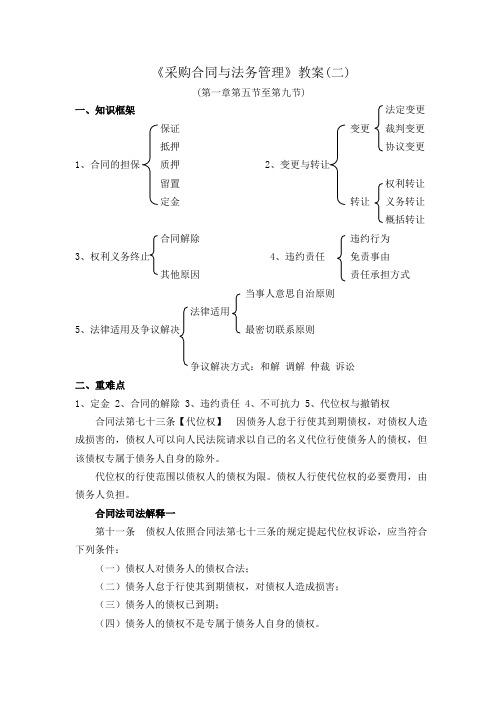 《采购合同与法务管理》教案(二)

(第一章第五节至第九节)

一、知识框架

1、合同的担保
保证
抵押
质押
留置
定金

2、变更与转让
变更
法定变更
裁判变更
协议变更
转让
权利转让
义务转让
概括转让

3、权利义务终止
合同解除
其他原因

4、违约责任
违约行为
免责事由
责任承担方式

5、法律适用及争议解决
法律适用
当事人意思自治原则
最密切联系原则
争议解决方式：和解 调解 仲裁 诉讼

二、重难点

1、定金 2、合同的解除 3、违约责任 4、不可抗力 5、代位权与撤销权

合同法第七十三条【代位权】 因债务人怠于行使其到期债权，对债权人造成损害的，债权人可以向人民法院请求以自己的名义代位行使债务人的债权，但该债权专属于债务人自身的除外。

代位权的行使范围以债权人的债权为限。债权人行使代位权的必要费用，由债务人负担。

合同法司法解释一

第十一条 债权人依照合同法第七十三条的规定提起代位权诉讼，应当符合下列条件：

（一）债权人对债务人的债权合法；

（二）债务人怠于行使其到期债权，对债权人造成损害；

（三）债务人的债权已到期；

（四）债务人的债权不是专属于债务人自身的债权。